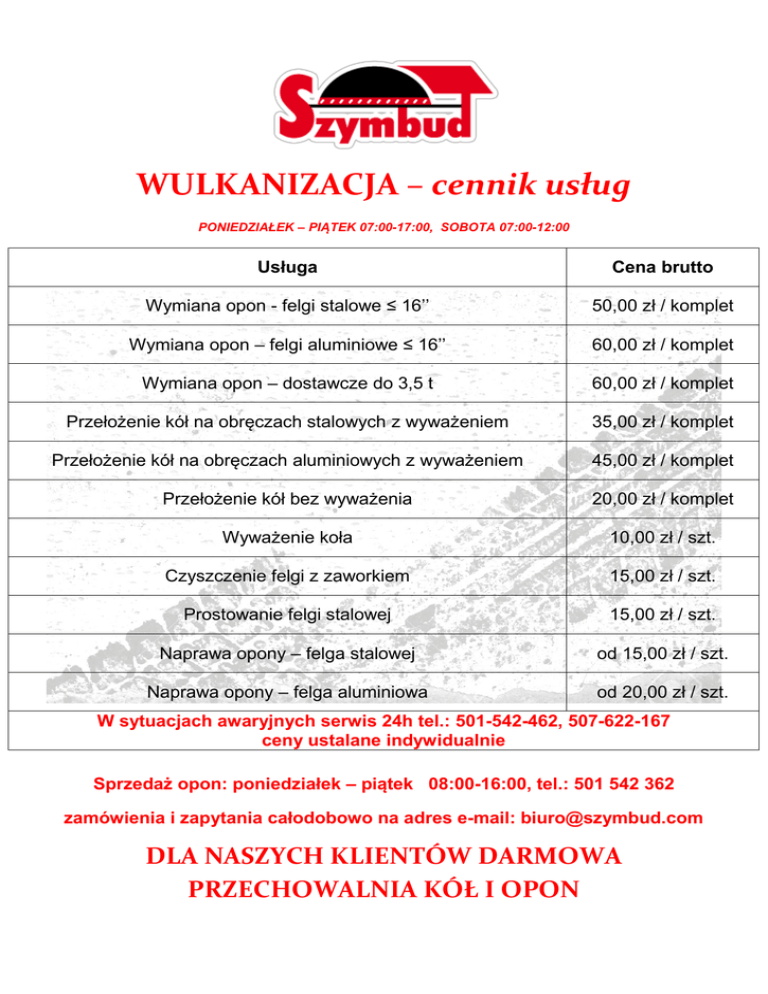 Szymbud

WULKANIZACJA – cennik usług

PONIEDZIAŁEK – PIĄTEK 07:00-17:00, SOBOTA 07:00-12:00

| Usługa | Cena brutto |
|---|---|
| Wymiana opon - felgi stalowe ≤ 16’’ | 50,00 zł / komplet |
| Wymiana opon – felgi aluminiowe ≤ 16’’ | 60,00 zł / komplet |
| Wymiana opon – dostawcze do 3,5 t | 60,00 zł / komplet |
| Przełożenie kół na obręczach stalowych z wyważeniem | 35,00 zł / komplet |
| Przełożenie kół na obręczach aluminiowych z wyważeniem | 45,00 zł / komplet |
| Przełożenie kół bez wyważenia | 20,00 zł / komplet |
| Wyważenie koła | 10,00 zł / szt. |
| Czyszczenie felgi z zaworkiem | 15,00 zł / szt. |
| Prostowanie felgi stalowej | 15,00 zł / szt. |
| Naprawa opony – felga stalowej | od 15,00 zł / szt. |
| Naprawa opony – felga aluminiowa | od 20,00 zł / szt. |

W sytuacjach awaryjnych serwis 24h tel.: 501-542-462, 507-622-167
ceny ustalane indywidualnie

Sprzedaż opon: poniedziałek – piątek 08:00-16:00, tel.: 501 542 362

zamówienia i zapytania całodobowo na adres e-mail: biuro@szymbud.com

DLA NASZYCH KLIENTÓW DARMOWA PRZECHOWALNIA KÓŁ I OPON